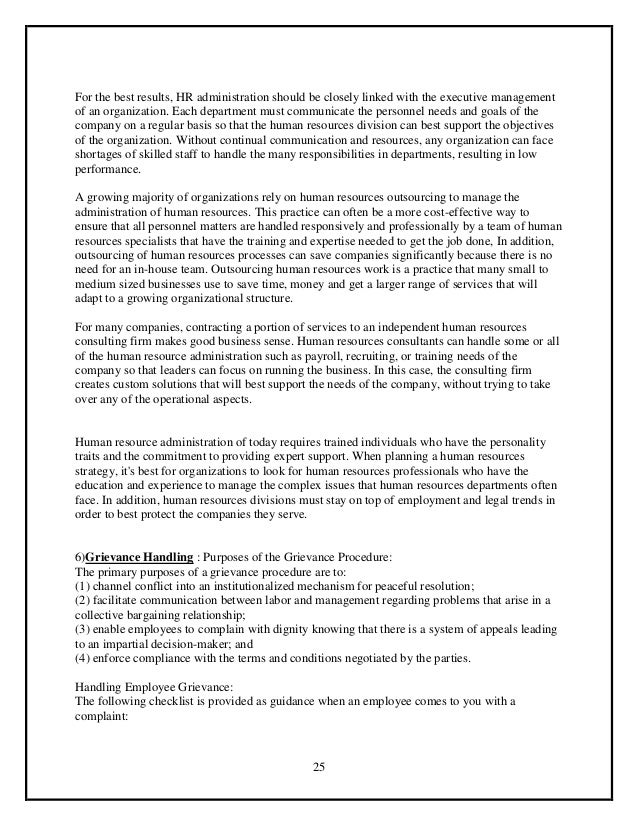 For the best results, HR administration should be closely linked with the executive management of an organization. Each department must communicate the personnel needs and goals of the company on a regular basis so that the human resources division can best support the objectives of the organization. Without continual communication and resources, any organization can face shortages of skilled staff to handle the many responsibilities in departments, resulting in low performance.

A growing majority of organizations rely on human resources outsourcing to manage the administration of human resources. This practice can often be a more cost-effective way to ensure that all personnel matters are handled responsively and professionally by a team of human resources specialists that have the training and expertise needed to get the job done, In addition, outsourcing of human resources processes can save companies significantly because there is no need for an in-house team. Outsourcing human resources work is a practice that many small to medium sized businesses use to save time, money and get a larger range of services that will adapt to a growing organizational structure.

For many companies, contracting a portion of services to an independent human resources consulting firm makes good business sense. Human resources consultants can handle some or all of the human resource administration such as payroll, recruiting, or training needs of the company so that leaders can focus on running the business. In this case, the consulting firm creates custom solutions that will best support the needs of the company, without trying to take over any of the operational aspects.

Human resource administration of today requires trained individuals who have the personality traits and the commitment to providing expert support. When planning a human resources strategy, it's best for organizations to look for human resources professionals who have the education and experience to manage the complex issues that human resources departments often face. In addition, human resources divisions must stay on top of employment and legal trends in order to best protect the companies they serve.

6)Grievance Handling : Purposes of the Grievance Procedure:
The primary purposes of a grievance procedure are to:
(1) channel conflict into an institutionalized mechanism for peaceful resolution;
(2) facilitate communication between labor and management regarding problems that arise in a collective bargaining relationship;
(3) enable employees to complain with dignity knowing that there is a system of appeals leading to an impartial decision-maker; and
(4) enforce compliance with the terms and conditions negotiated by the parties.

Handling Employee Grievance:
The following checklist is provided as guidance when an employee comes to you with a complaint:

25